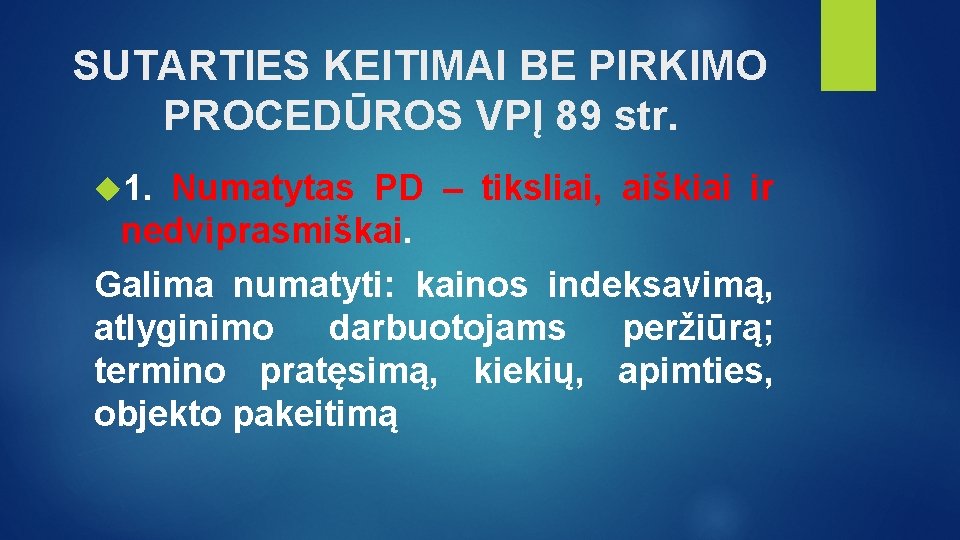 SUTARTIES KEITIMAI BE PIRKIMO PROCEDŪROS VPĮ 89 str.

1. Numatytas PD – tiksliai, aiškiai ir nedviprasmiškai.

Galima numatyti: kainos indeksavimą, atlyginimo darbuotojams peržiūrą; termino pratęsimą, kiekių, apimties, objekto pakeitimą